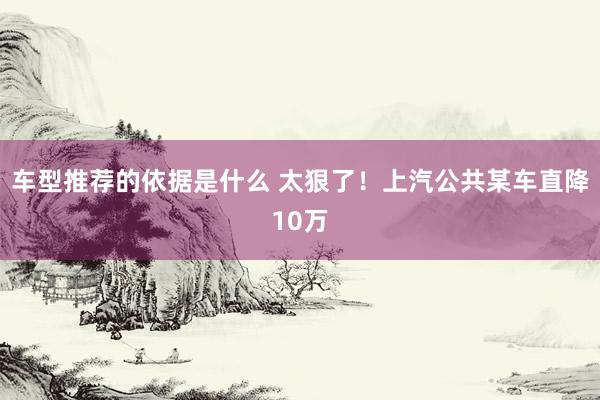 车型推荐的依据是什么 太狠了！上汽公共某车直降10万